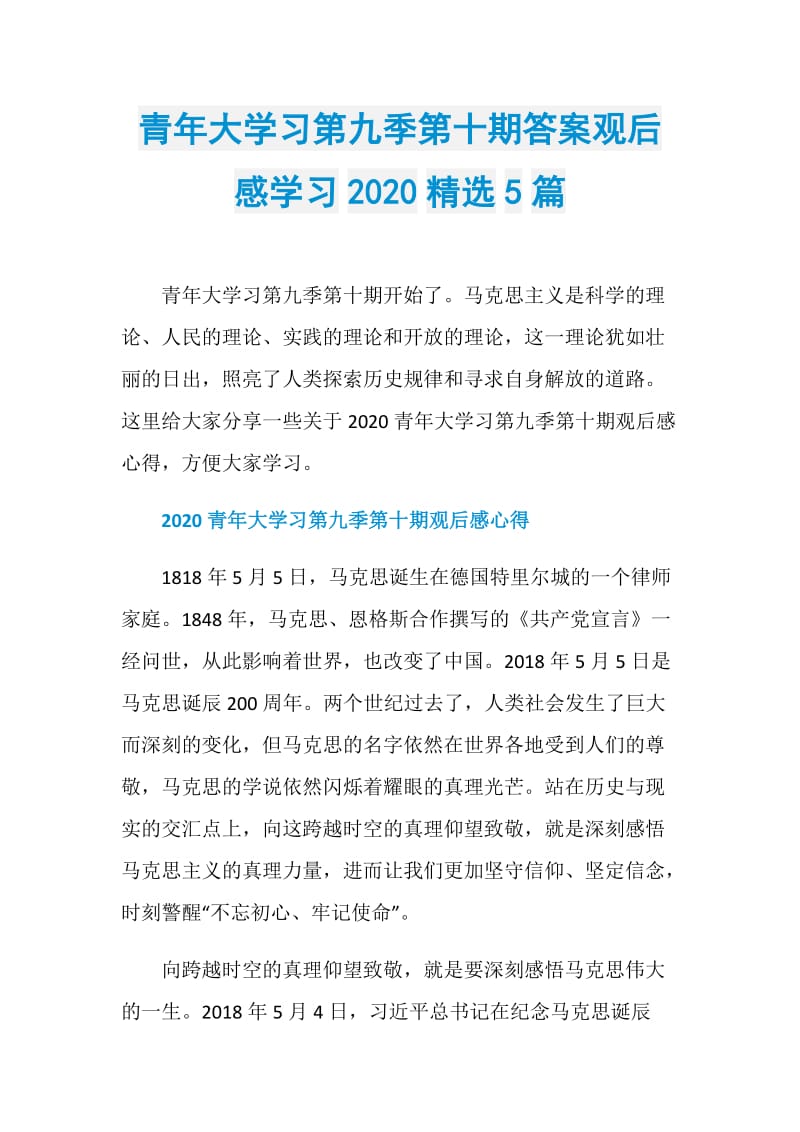 青年大学习第九季第十期答案观后感学习 2020 精选 5 篇

青年大学习第九季第十期开始了。马克思主义是科学的理论、人民的理论、实践的理论和开放的理论，这一理论犹如壮丽的日出，照亮了人类探索历史规律和寻求自身解放的道路。这里给大家分享一些关于 2020 青年大学习第九季第十期观后感心得，方便大家学习。

2020 青年大学习第九季第十期观后感心得

1818 年 5 月 5 日，马克思诞生在德国特里尔城的一个律师家庭。1848 年，马克思、恩格斯合作撰写的《共产党宣言》一经问世，从此影响着世界，也改变了中国。2018 年 5 月 5 日是马克思诞辰 200 周年。两个世纪过去了，人类社会发生了巨大而深刻的变化，但马克思的名字依然在世界各地受到人们的尊敬，马克思的学说依然闪烁着耀眼的真理光芒。站在历史与现实的交汇点上，向这跨越时空的真理仰望致敬，就是深刻感悟马克思主义的真理力量，进而让我们更加坚守信仰、坚定信念，时刻警醒“不忘初心、牢记使命”。

向跨越时空的真理仰望致敬，就是要深刻感悟马克思伟大的一生。2018 年 5 月 4 日，习近平总书记在纪念马克思诞辰